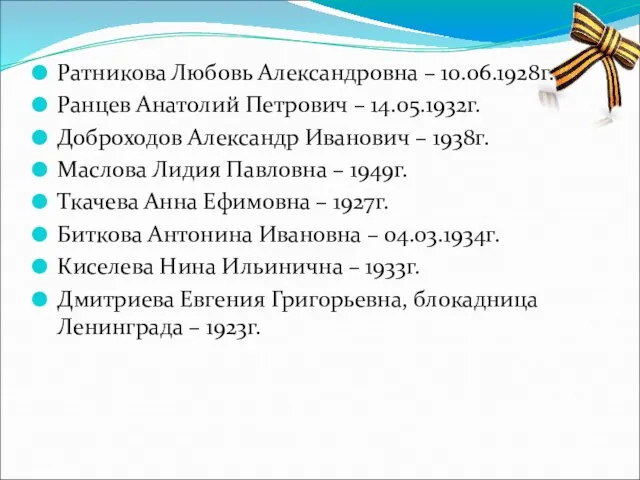 Ратникова Любовь Александровна – 10.06.1928г.
Ранцев Анатолий Петрович – 14.05.1932г.
Доброходов Александр Иванович – 1938г.
Маслова Лидия Павловна – 1949г.
Ткачева Анна Ефимовна – 1927г.
Биткова Антонина Ивановна – 04.03.1934г.
Киселева Нина Ильинична – 1933г.
Дмитриева Евгения Григорьевна, блокадница Ленинграда – 1923г.